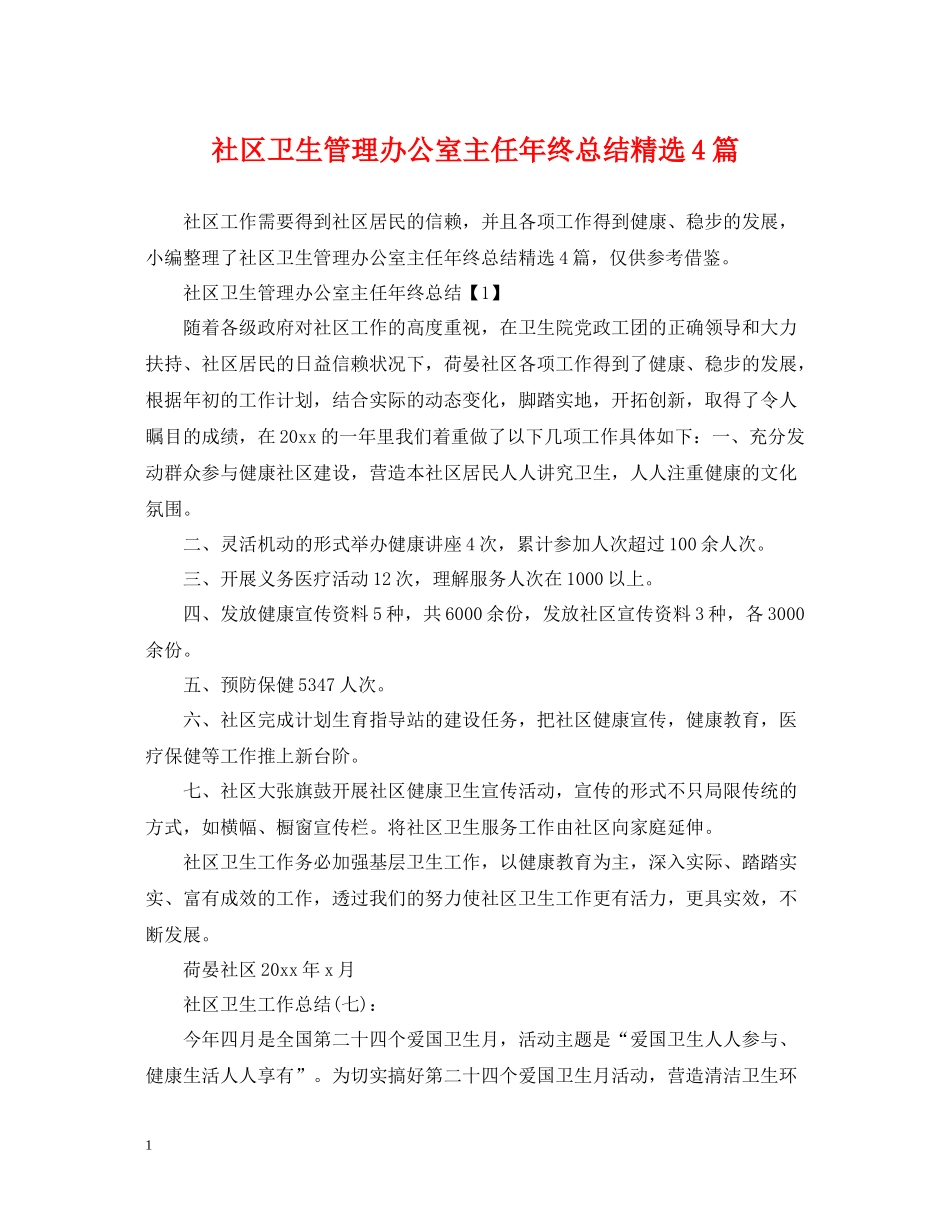 社区卫生管理办公室主任年终总结精选4篇

社区工作需要得到社区居民的信赖，并且各项工作得到健康、稳步的发展，小编整理了社区卫生管理办公室主任年终总结精选4篇，仅供参考借鉴。

社区卫生管理办公室主任年终总结【1】

随着各级政府对社区工作的高度重视，在卫生院党政工团的正确领导和大力扶持、社区居民的日益信赖状况下，荷晏社区各项工作得到了健康、稳步的发展，根据年初的工作计划，结合实际的动态变化，脚踏实地，开拓创新，取得了令人瞩目的成绩，在20xx的一年里我们着重做了以下几项工作具体如下：一、充分发动群众参与健康社区建设，营造本社区居民人人讲究卫生，人人注重健康的文化氛围。

二、灵活机动的形式举办健康讲座4次，累计参加人次超过100余人次。

三、开展义务医疗活动12次，理解服务人次在1000以上。

四、发放健康宣传资料5种，共6000余份，发放社区宣传资料3种，各3000余份。

五、预防保健5347人次。

六、社区完成计划生育指导站的建设任务，把社区健康宣传，健康教育，医疗保健等工作推上新台阶。

七、社区大张旗鼓开展社区健康卫生宣传活动，宣传的形式不只局限传统的方式，如横幅、橱窗宣传栏。将社区卫生服务工作由社区向家庭延伸。

社区卫生工作务必加强基层卫生工作，以健康教育为主，深入实际、踏踏实实、富有成效的工作，透过我们的努力使社区卫生工作更有活力，更具实效，不断发展。

荷晏社区20xx年x月

社区卫生工作总结(七)：

今年四月是全国第二十四个爱国卫生月，活动主题是“爱国卫生人人参与、健康生活人人享有”。为切实搞好第二十四个爱国卫生月活动，营造清洁卫生环

1